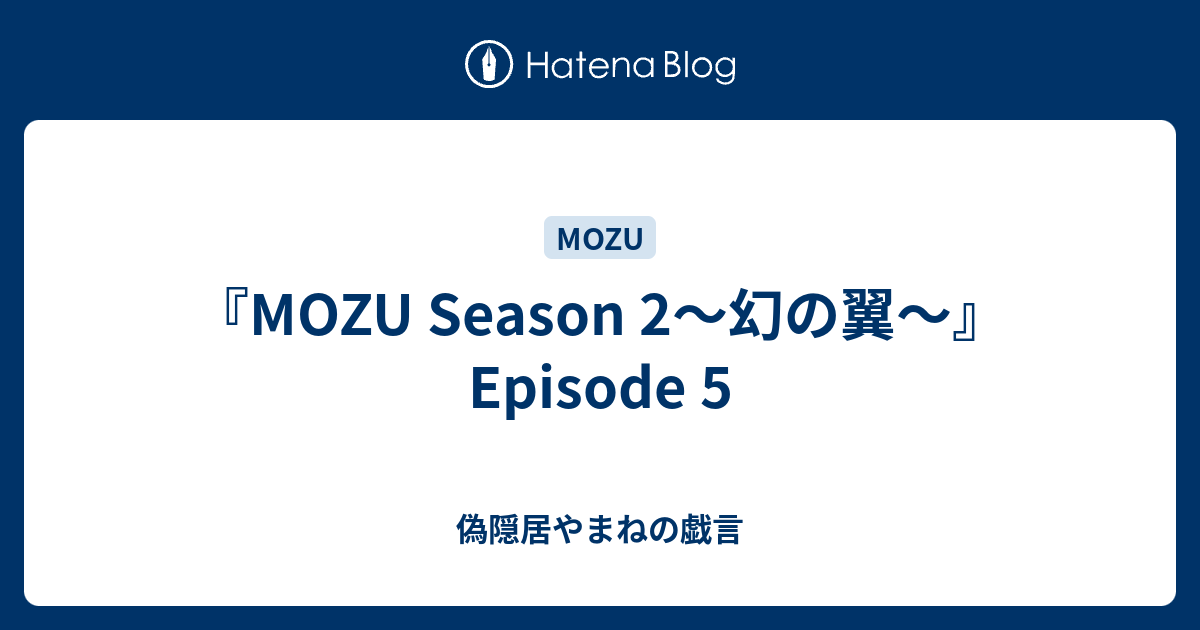 Hatena Blog

MOZU

『MOZU Season 2〜幻の翼〜』Episode 5

偽隠居やまねの戯言